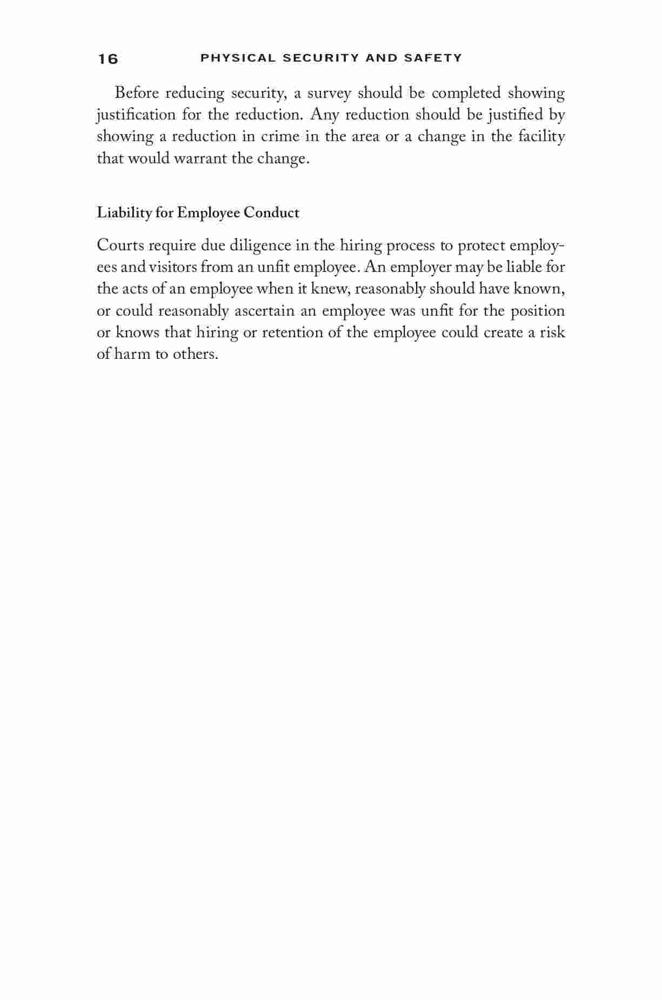 16 PHYSICAL SECURITY AND SAFETY

Before reducing security, a survey should be completed showing justification for the reduction. Any reduction should be justified by showing a reduction in crime in the area or a change in the facility that would warrant the change.

Liability for Employee Conduct

Courts require due diligence in the hiring process to protect employees and visitors from an unfit employee. An employer may be liable for the acts of an employee when it knew, reasonably should have known, or could reasonably ascertain an employee was unfit for the position or knows that hiring or retention of the employee could create a risk of harm to others.